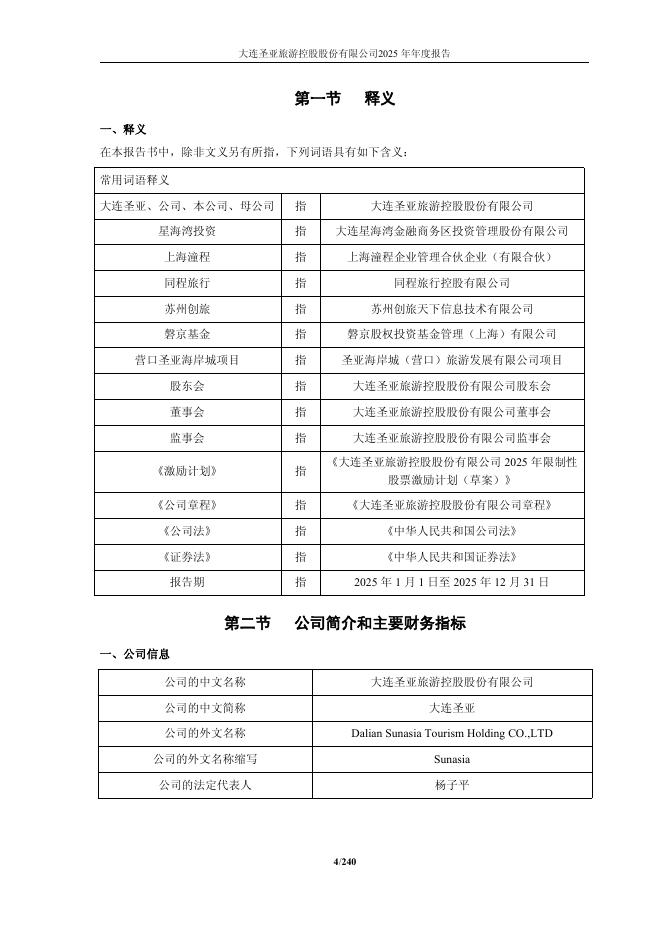 大连圣亚旅游控股股份有限公司2025 年年度报告

第一节　释义

一、释义

在本报告书中，除非文义另有所指，下列词语具有如下含义：

| 常用词语释义 | | |
|---|---|---|
| 大连圣亚、公司、本公司、母公司 | 指 | 大连圣亚旅游控股股份有限公司 |
| 星海湾投资 | 指 | 大连星海湾金融商务区投资管理股份有限公司 |
| 上海潼程 | 指 | 上海潼程企业管理合伙企业（有限合伙） |
| 同程旅行 | 指 | 同程旅行控股有限公司 |
| 苏州创旅 | 指 | 苏州创旅天下信息技术有限公司 |
| 磐京基金 | 指 | 磐京股权投资基金管理（上海）有限公司 |
| 营口圣亚海岸城项目 | 指 | 圣亚海岸城（营口）旅游发展有限公司项目 |
| 股东会 | 指 | 大连圣亚旅游控股股份有限公司股东会 |
| 董事会 | 指 | 大连圣亚旅游控股股份有限公司董事会 |
| 监事会 | 指 | 大连圣亚旅游控股股份有限公司监事会 |
| 《激励计划》 | 指 | 《大连圣亚旅游控股股份有限公司 2025 年限制性股票激励计划（草案）》 |
| 《公司章程》 | 指 | 《大连圣亚旅游控股股份有限公司章程》 |
| 《公司法》 | 指 | 《中华人民共和国公司法》 |
| 《证券法》 | 指 | 《中华人民共和国证券法》 |
| 报告期 | 指 | 2025 年 1 月 1 日至 2025 年 12 月 31 日 |

第二节　公司简介和主要财务指标

一、公司信息

| 公司的中文名称 | 大连圣亚旅游控股股份有限公司 |
|---|---|
| 公司的中文简称 | 大连圣亚 |
| 公司的外文名称 | Dalian Sunasia Tourism Holding CO.,LTD |
| 公司的外文名称缩写 | Sunasia |
| 公司的法定代表人 | 杨子平 |

4/240